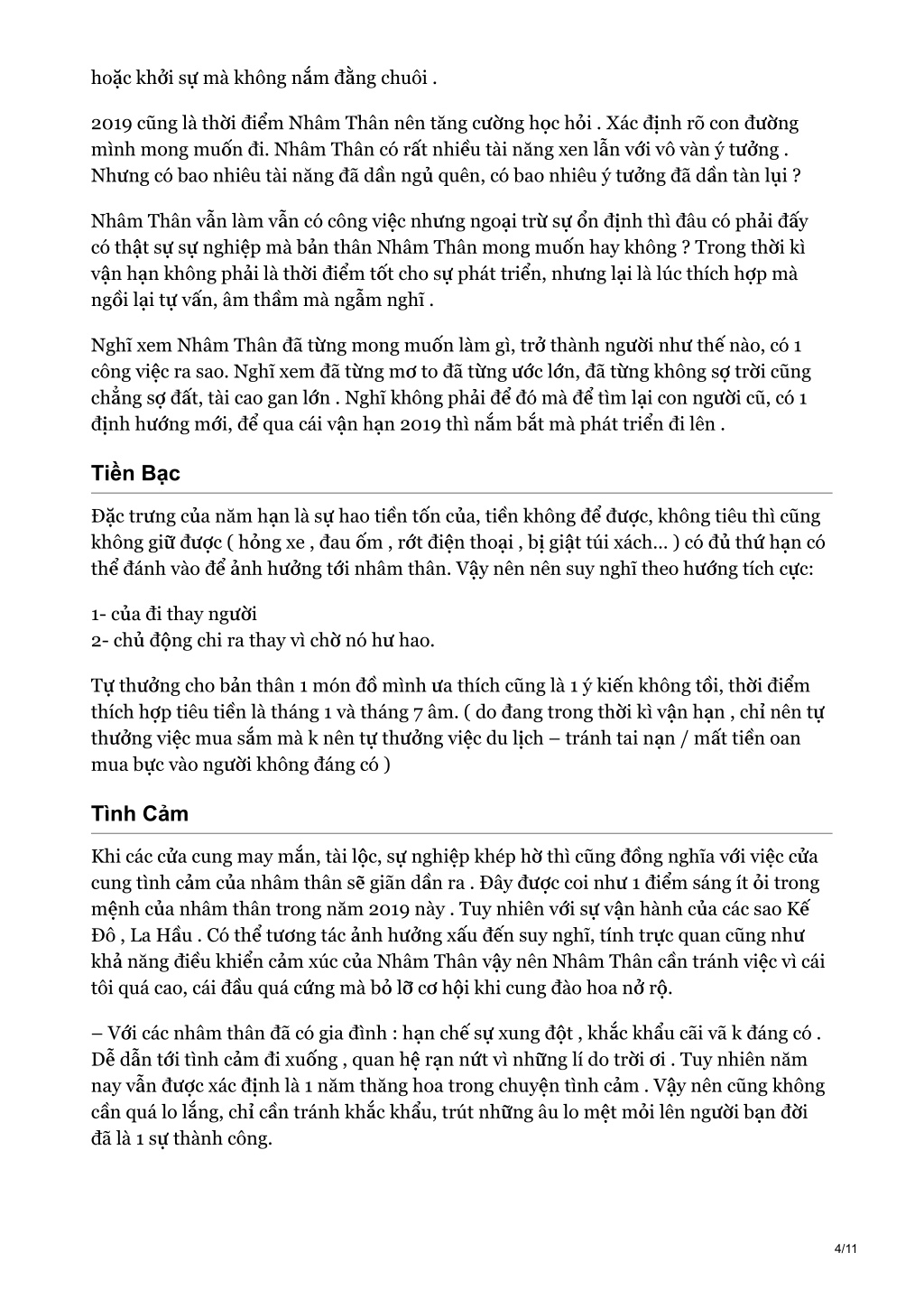 hoặc khởi sự mà không nắm đằng chuôi .

2019 cũng là thời điểm Nhâm Thân nên tăng cường học hỏi . Xác định rõ con đường mình mong muốn đi. Nhâm Thân có rất nhiều tài năng xen lẫn với vô vàn ý tưởng . Nhưng có bao nhiêu tài năng đã dần ngủ quên, có bao nhiêu ý tưởng đã dần tàn lụi ?

Nhâm Thân vẫn làm vẫn có công việc nhưng ngoại trừ sự ổn định thì đâu có phải đấy có thật sự sự nghiệp mà bản thân Nhâm Thân mong muốn hay không ? Trong thời kì vận hạn không phải là thời điểm tốt cho sự phát triển, nhưng lại là lúc thích hợp mà ngồi lại tự vấn, âm thầm mà ngẫm nghĩ .

Nghĩ xem Nhâm Thân đã từng mong muốn làm gì, trở thành người như thế nào, có 1 công việc ra sao. Nghĩ xem đã từng mơ to đã từng ước lớn, đã từng không sợ trời cũng chẳng sợ đất, tài cao gan lớn . Nghĩ không phải để đó mà để tìm lại con người cũ, có 1 định hướng mới, để qua cái vận hạn 2019 thì nắm bắt mà phát triển đi lên .

Tiền Bạc

Đặc trưng của năm hạn là sự hao tiền tốn của, tiền không để được, không tiêu thì cũng không giữ được ( hỏng xe , đau ốm , rớt điện thoại , bị giật túi xách… ) có đủ thứ hạn có thể đánh vào để ảnh hưởng tới nhâm thân. Vậy nên nên suy nghĩ theo hướng tích cực:

1- của đi thay người
2- chủ động chi ra thay vì chờ nó hư hao.

Tự thưởng cho bản thân 1 món đồ mình ưa thích cũng là 1 ý kiến không tồi, thời điểm thích hợp tiêu tiền là tháng 1 và tháng 7 âm. ( do đang trong thời kì vận hạn , chỉ nên tự thưởng việc mua sắm mà k nên tự thưởng việc du lịch – tránh tai nạn / mất tiền oan mua bực vào người không đáng có )

Tình Cảm

Khi các cửa cung may mắn, tài lộc, sự nghiệp khép hờ thì cũng đồng nghĩa với việc cửa cung tình cảm của nhâm thân sẽ giãn dần ra . Đây được coi như 1 điểm sáng ít ỏi trong mệnh của nhâm thân trong năm 2019 này . Tuy nhiên với sự vận hành của các sao Kế Đô , La Hầu . Có thể tương tác ảnh hưởng xấu đến suy nghĩ, tính trực quan cũng như khả năng điều khiển cảm xúc của Nhâm Thân vậy nên Nhâm Thân cần tránh việc vì cái tôi quá cao, cái đầu quá cứng mà bỏ lỡ cơ hội khi cung đào hoa nở rộ.

– Với các nhâm thân đã có gia đình : hạn chế sự xung đột , khắc khẩu cãi vã k đáng có . Dễ dẫn tới tình cảm đi xuống , quan hệ rạn nứt vì những lí do trời ơi . Tuy nhiên năm nay vẫn được xác định là 1 năm thăng hoa trong chuyện tình cảm . Vậy nên cũng không cần quá lo lắng, chỉ cần tránh khắc khẩu, trút những âu lo mệt mỏi lên người bạn đời đã là 1 sự thành công.

4/11